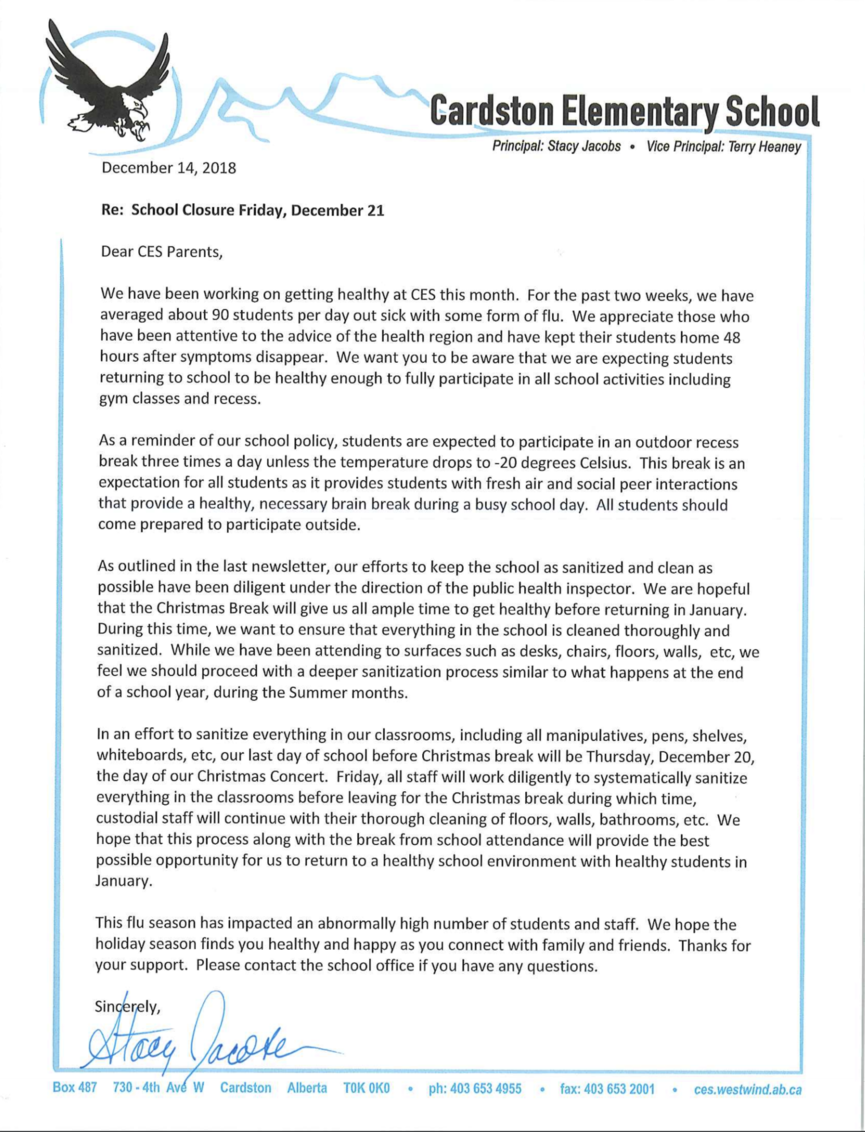 Cardston Elementary School
Principal: Stacy Jacobs • Vice Principal: Terry Heaney

December 14, 2018

Re: School Closure Friday, December 21

Dear CES Parents,

We have been working on getting healthy at CES this month. For the past two weeks, we have averaged about 90 students per day out sick with some form of flu. We appreciate those who have been attentive to the advice of the health region and have kept their students home 48 hours after symptoms disappear. We want you to be aware that we are expecting students returning to school to be healthy enough to fully participate in all school activities including gym classes and recess.

As a reminder of our school policy, students are expected to participate in an outdoor recess break three times a day unless the temperature drops to -20 degrees Celsius. This break is an expectation for all students as it provides students with fresh air and social peer interactions that provide a healthy, necessary brain break during a busy school day. All students should come prepared to participate outside.

As outlined in the last newsletter, our efforts to keep the school as sanitized and clean as possible have been diligent under the direction of the public health inspector. We are hopeful that the Christmas Break will give us all ample time to get healthy before returning in January. During this time, we want to ensure that everything in the school is cleaned thoroughly and sanitized. While we have been attending to surfaces such as desks, chairs, floors, walls, etc, we feel we should proceed with a deeper sanitization process similar to what happens at the end of a school year, during the Summer months.

In an effort to sanitize everything in our classrooms, including all manipulatives, pens, shelves, whiteboards, etc, our last day of school before Christmas break will be Thursday, December 20, the day of our Christmas Concert. Friday, all staff will work diligently to systematically sanitize everything in the classrooms before leaving for the Christmas break during which time, custodial staff will continue with their thorough cleaning of floors, walls, bathrooms, etc. We hope that this process along with the break from school attendance will provide the best possible opportunity for us to return to a healthy school environment with healthy students in January.

This flu season has impacted an abnormally high number of students and staff. We hope the holiday season finds you healthy and happy as you connect with family and friends. Thanks for your support. Please contact the school office if you have any questions.

Sincerely,
Stacy Jacobs

Box 487 730 - 4th Ave W Cardston Alberta T0K 0K0 • ph: 403 653 4955 • fax: 403 653 2001 • ces.westwind.ab.ca